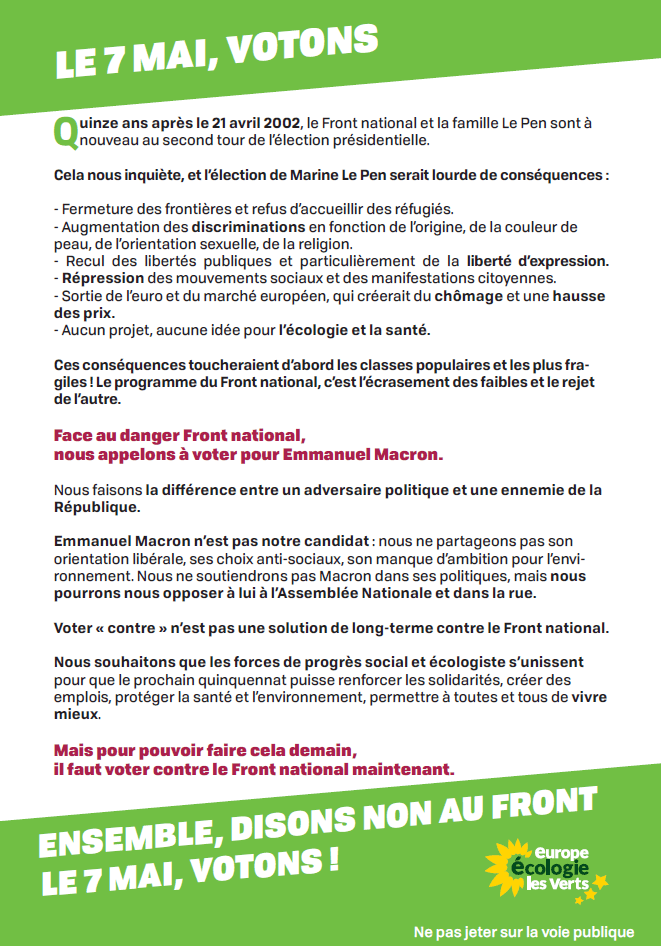 LE 7 MAI, VOTONS

Quinze ans après le 21 avril 2002, le Front national et la famille Le Pen sont à nouveau au second tour de l'élection présidentielle.

Cela nous inquiète, et l'élection de Marine Le Pen serait lourde de conséquences :

- Fermeture des frontières et refus d'accueillir des réfugiés.
- Augmentation des discriminations en fonction de l'origine, de la couleur de peau, de l'orientation sexuelle, de la religion.
- Recul des libertés publiques et particulièrement de la liberté d'expression.
- Répression des mouvements sociaux et des manifestations citoyennes.
- Sortie de l'euro et du marché européen, qui créerait du chômage et une hausse des prix.
- Aucun projet, aucune idée pour l'écologie et la santé.

Ces conséquences toucheraient d'abord les classes populaires et les plus fragiles ! Le programme du Front national, c'est l'écrasement des faibles et le rejet de l'autre.

Face au danger Front national,
nous appelons à voter pour Emmanuel Macron.

Nous faisons la différence entre un adversaire politique et une ennemie de la République.

Emmanuel Macron n'est pas notre candidat : nous ne partageons pas son orientation libérale, ses choix anti-sociaux, son manque d'ambition pour l'environnement. Nous ne soutiendrons pas Macron dans ses politiques, mais nous pourrons nous opposer à lui à l'Assemblée Nationale et dans la rue.

Voter « contre » n'est pas une solution de long-terme contre le Front national.

Nous souhaitons que les forces de progrès social et écologiste s'unissent pour que le prochain quinquennat puisse renforcer les solidarités, créer des emplois, protéger la santé et l'environnement, permettre à toutes et tous de vivre mieux.

Mais pour pouvoir faire cela demain,
il faut voter contre le Front national maintenant.

ENSEMBLE, DISONS NON AU FRONT
LE 7 MAI, VOTONS !

europe écologie les Verts

Ne pas jeter sur la voie publique